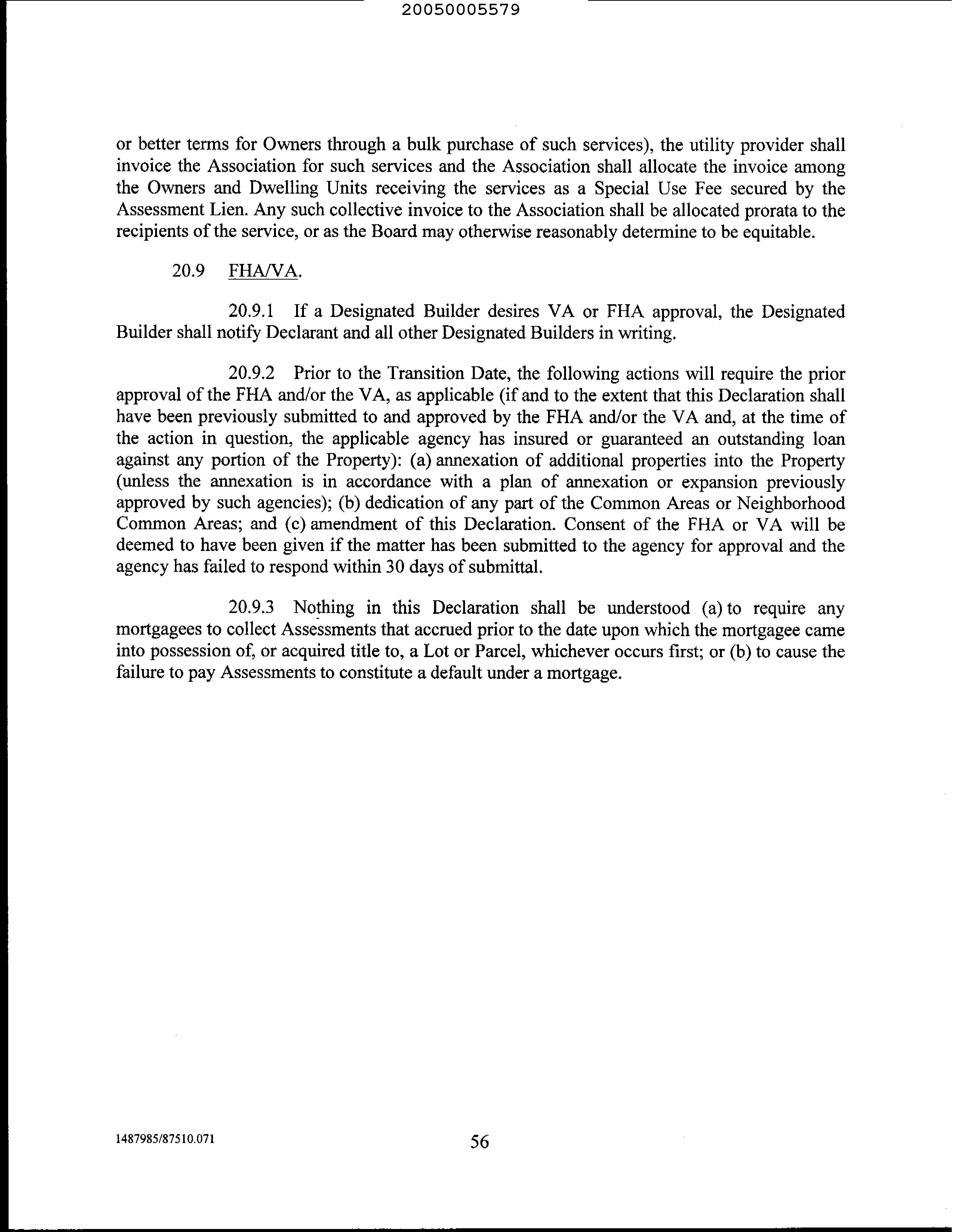 20050005579

or better terms for Owners through a bulk purchase of such services), the utility provider shall invoice the Association for such services and the Association shall allocate the invoice among the Owners and Dwelling Units receiving the services as a Special Use Fee secured by the Assessment Lien. Any such collective invoice to the Association shall be allocated prorata to the recipients of the service, or as the Board may otherwise reasonably determine to be equitable.

20.9 FHA/VA.

20.9.1 If a Designated Builder desires VA or FHA approval, the Designated Builder shall notify Declarant and all other Designated Builders in writing.

20.9.2 Prior to the Transition Date, the following actions will require the prior approval of the FHA and/or the VA, as applicable (if and to the extent that this Declaration shall have been previously submitted to and approved by the FHA and/or the VA and, at the time of the action in question, the applicable agency has insured or guaranteed an outstanding loan against any portion of the Property): (a) annexation of additional properties into the Property (unless the annexation is in accordance with a plan of annexation or expansion previously approved by such agencies); (b) dedication of any part of the Common Areas or Neighborhood Common Areas; and (c) amendment of this Declaration. Consent of the FHA or VA will be deemed to have been given if the matter has been submitted to the agency for approval and the agency has failed to respond within 30 days of submittal.

20.9.3 Nothing in this Declaration shall be understood (a) to require any mortgagees to collect Assessments that accrued prior to the date upon which the mortgagee came into possession of, or acquired title to, a Lot or Parcel, whichever occurs first; or (b) to cause the failure to pay Assessments to constitute a default under a mortgage.

1487985/87510.071 56